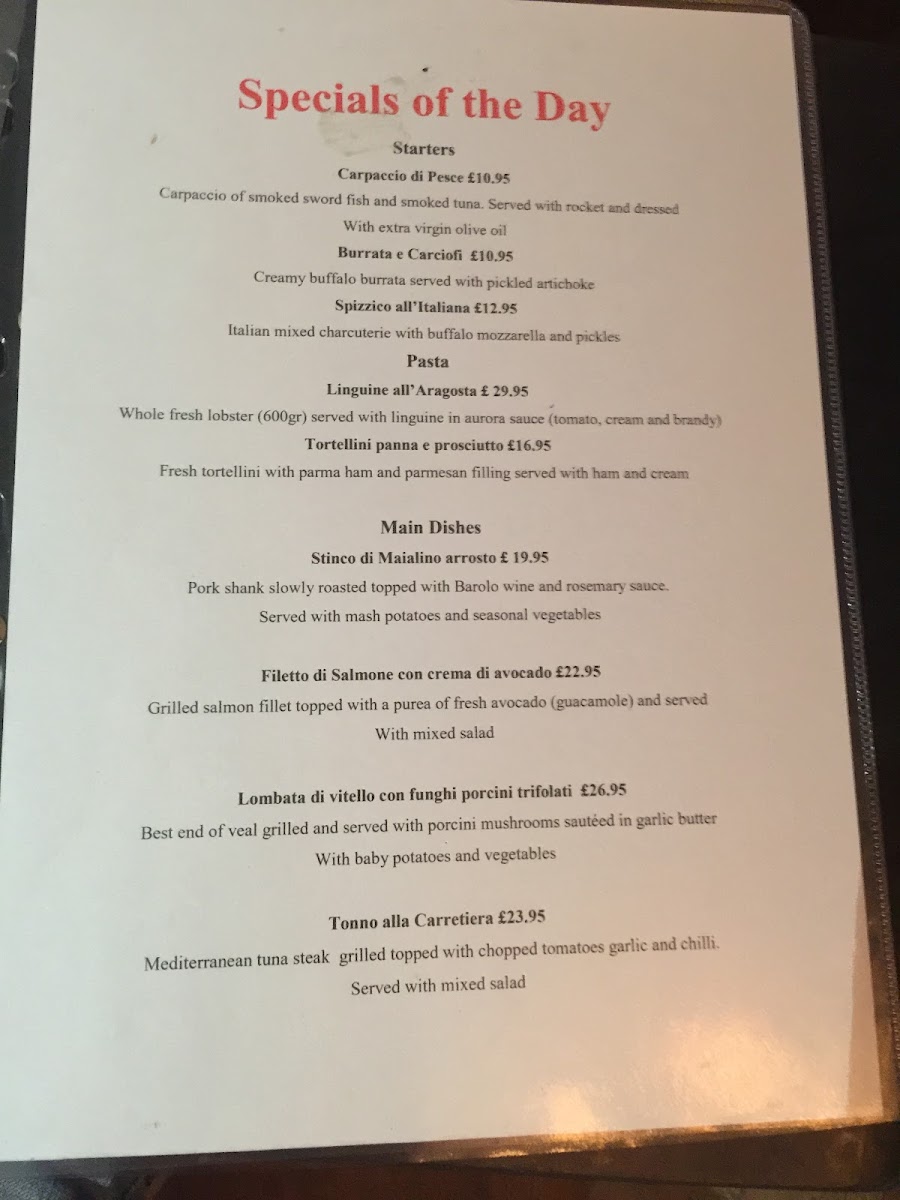 Specials of the Day

Starters

Carpaccio di Pesce £10.95

Carpaccio of smoked sword fish and smoked tuna. Served with rocket and dressed

With extra virgin olive oil

Burrata e Carciofi £10.95

Creamy buffalo burrata served with pickled artichoke

Spizzico all'Italiana £12.95

Italian mixed charcuterie with buffalo mozzarella and pickles

Pasta

Linguine all'Aragosta £ 29.95

Whole fresh lobster (600gr) served with linguine in aurora sauce (tomato, cream and brandy)

Tortellini panna e prosciutto £16.95

Fresh tortellini with parma ham and parmesan filling served with ham and cream

Main Dishes

Stinco di Maialino arrosto £ 19.95

Pork shank slowly roasted topped with Barolo wine and rosemary sauce.

Served with mash potatoes and seasonal vegetables

Filetto di Salmone con crema di avocado £22.95

Grilled salmon fillet topped with a purea of fresh avocado (guacamole) and served

With mixed salad

Lombata di vitello con funghi porcini trifolati £26.95

Best end of veal grilled and served with porcini mushrooms sautéed in garlic butter

With baby potatoes and vegetables

Tonno alla Carretiera £23.95

Mediterranean tuna steak grilled topped with chopped tomatoes garlic and chilli.

Served with mixed salad